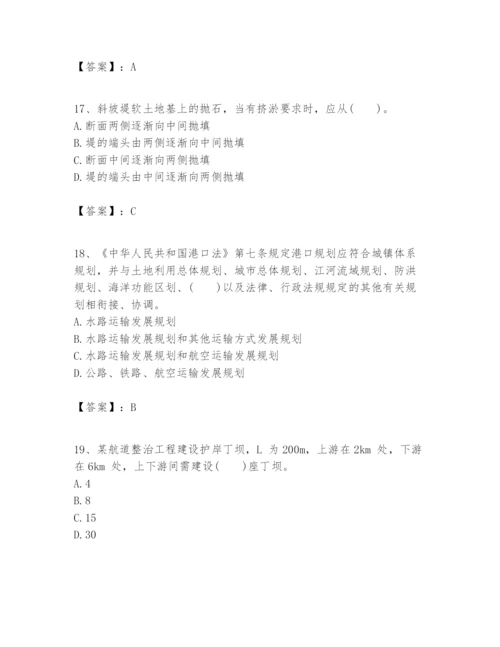 【答案】：A

17、斜坡堤软土地基上的抛石，当有挤淤要求时，应从(　　)。
A.断面两侧逐渐向中间抛填
B.堤的端头由两侧逐渐向中间抛填
C.断面中间逐渐向两侧抛填
D.堤的端头由中间逐渐向两侧抛填

【答案】：C

18、《中华人民共和国港口法》第七条规定港口规划应符合城镇体系规划，并与土地利用总体规划、城市总体规划、江河流域规划、防洪规划、海洋功能区划、(　　)以及法律、行政法规规定的其他有关规划相衔接、协调。
A.水路运输发展规划
B.水路运输发展规划和其他运输方式发展规划
C.水路运输发展规划和航空运输发展规划
D.公路、铁路、航空运输发展规划

【答案】：B

19、某航道整治工程建设护岸丁坝，L 为 200m，上游在 2km 处，下游在 6km 处，上下游间需建设(　　)座丁坝。
A.4
B.8
C.15
D.30